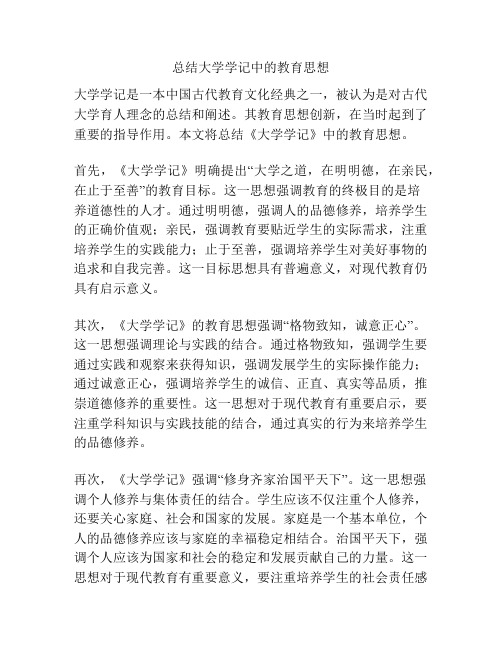 总结大学学记中的教育思想

大学学记是一本中国古代教育文化经典之一，被认为是对古代大学育人理念的总结和阐述。其教育思想创新，在当时起到了重要的指导作用。本文将总结《大学学记》中的教育思想。

首先，《大学学记》明确提出“大学之道，在明明德，在亲民，在止于至善”的教育目标。这一思想强调教育的终极目的是培养道德性的人才。通过明明德，强调人的品德修养，培养学生的正确价值观；亲民，强调教育要贴近学生的实际需求，注重培养学生的实践能力；止于至善，强调培养学生对美好事物的追求和自我完善。这一目标思想具有普遍意义，对现代教育仍具有启示意义。

其次，《大学学记》的教育思想强调“格物致知，诚意正心”。这一思想强调理论与实践的结合。通过格物致知，强调学生要通过实践和观察来获得知识，强调发展学生的实际操作能力；通过诚意正心，强调培养学生的诚信、正直、真实等品质，推崇道德修养的重要性。这一思想对于现代教育有重要启示，要注重学科知识与实践技能的结合，通过真实的行为来培养学生的品德修养。

再次，《大学学记》强调“修身齐家治国平天下”。这一思想强调个人修养与集体责任的结合。学生应该不仅注重个人修养，还要关心家庭、社会和国家的发展。家庭是一个基本单位，个人的品德修养应该与家庭的幸福稳定相结合。治国平天下，强调个人应该为国家和社会的稳定和发展贡献自己的力量。这一思想对于现代教育有重要意义，要注重培养学生的社会责任感